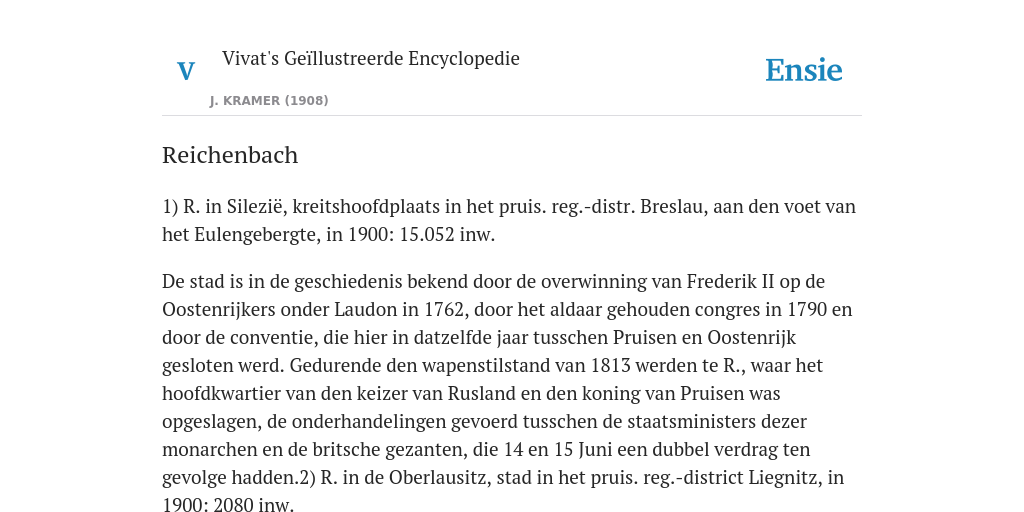 V

Vivat's Geïllustreerde Encyclopedie

J. KRAMER (1908)

Ensie

Reichenbach

1) R. in Silezië, kreitshoofdplaats in het pruis. reg.-distr. Breslau, aan den voet van het Eulengebergte, in 1900: 15.052 inw.

De stad is in de geschiedenis bekend door de overwinning van Frederik II op de Oostenrijkers onder Laudon in 1762, door het aldaar gehouden congres in 1790 en door de conventie, die hier in datzelfde jaar tusschen Pruisen en Oostenrijk gesloten werd. Gedurende den wapenstilstand van 1813 werden te R., waar het hoofdkwartier van den keizer van Rusland en den koning van Pruisen was opgeslagen, de onderhandelingen gevoerd tusschen de staatsministers dezer monarchen en de britsche gezanten, die 14 en 15 Juni een dubbel verdrag ten gevolge hadden.2) R. in de Oberlausitz, stad in het pruis. reg.-district Liegnitz, in 1900: 2080 inw.